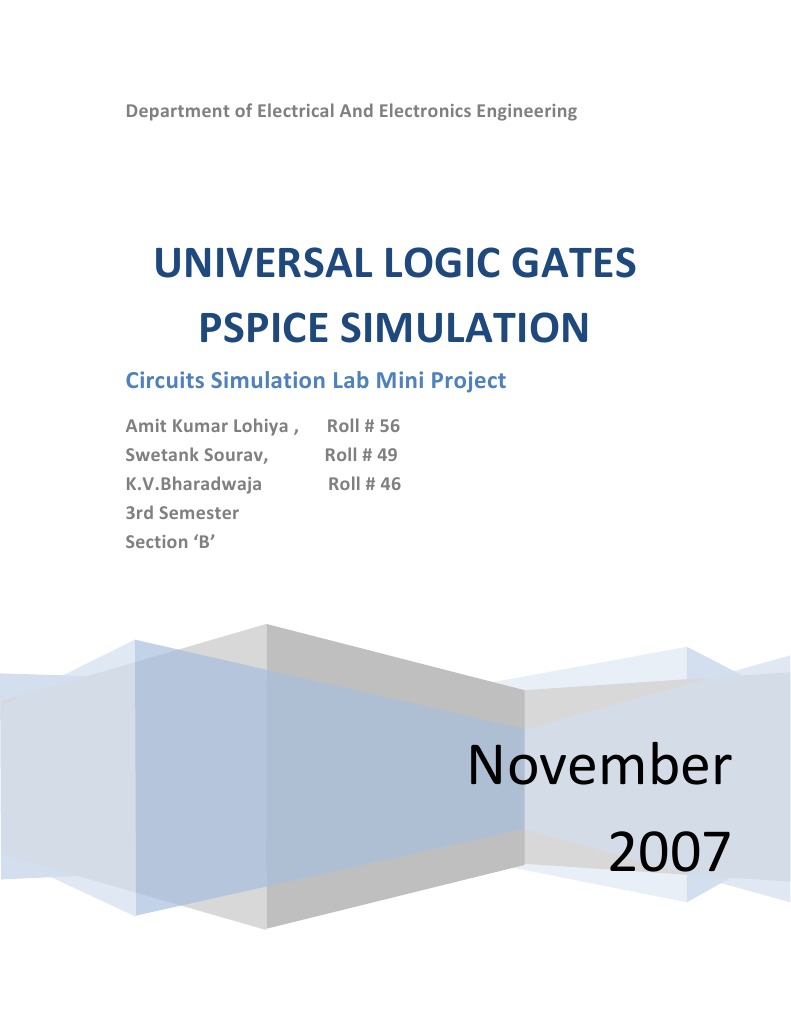 Department of Electrical And Electronics Engineering

UNIVERSAL LOGIC GATES PSPICE SIMULATION

Circuits Simulation Lab Mini Project

Amit Kumar Lohiya , Roll # 56
Swetank Sourav, Roll # 49
K.V.Bharadwaja Roll # 46
3rd Semester
Section ‘B’

November 2007